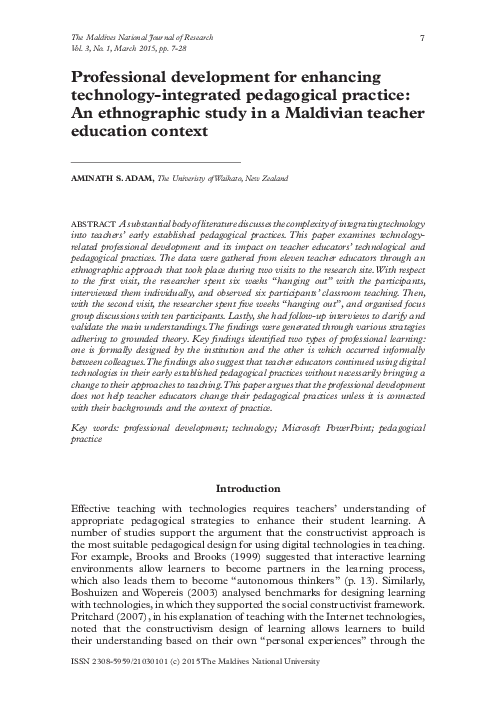 The Maldives National Journal of Research
Vol. 3, No. 1, March 2015, pp. 7-28

7

Professional development for enhancing technology-integrated pedagogical practice: An ethnographic study in a Maldivian teacher education context

AMINATH S. ADAM, The University of Waikato, New Zealand

ABSTRACT A substantial body of literature discusses the complexity of integrating technology into teachers' early established pedagogical practices. This paper examines technology-related professional development and its impact on teacher educators' technological and pedagogical practices. The data were gathered from eleven teacher educators through an ethnographic approach that took place during two visits to the research site. With respect to the first visit, the researcher spent six weeks "hanging out" with the participants, interviewed them individually, and observed six participants' classroom teaching. Then, with the second visit, the researcher spent five weeks "hanging out", and organised focus group discussions with ten participants. Lastly, she had follow-up interviews to clarify and validate the main understandings. The findings were generated through various strategies adhering to grounded theory. Key findings identified two types of professional learning: one is formally designed by the institution and the other is which occurred informally between colleagues. The findings also suggest that teacher educators continued using digital technologies in their early established pedagogical practices without necessarily bringing a change to their approaches to teaching. This paper argues that the professional development does not help teacher educators change their pedagogical practices unless it is connected with their backgrounds and the context of practice.

Key words: professional development; technology; Microsoft PowerPoint; pedagogical practice

Introduction

Effective teaching with technologies requires teachers' understanding of appropriate pedagogical strategies to enhance their student learning. A number of studies support the argument that the constructivist approach is the most suitable pedagogical design for using digital technologies in teaching. For example, Brooks and Brooks (1999) suggested that interactive learning environments allow learners to become partners in the learning process, which also leads them to become "autonomous thinkers" (p. 13). Similarly, Boshuizen and Wopereis (2003) analysed benchmarks for designing learning with technologies, in which they supported the social constructivist framework. Pritchard (2007), in his explanation of teaching with the Internet technologies, noted that the constructivism design of learning allows learners to build their understanding based on their own "personal experiences" through the

ISSN 2308-5959/21030101 (c) 2015 The Maldives National University